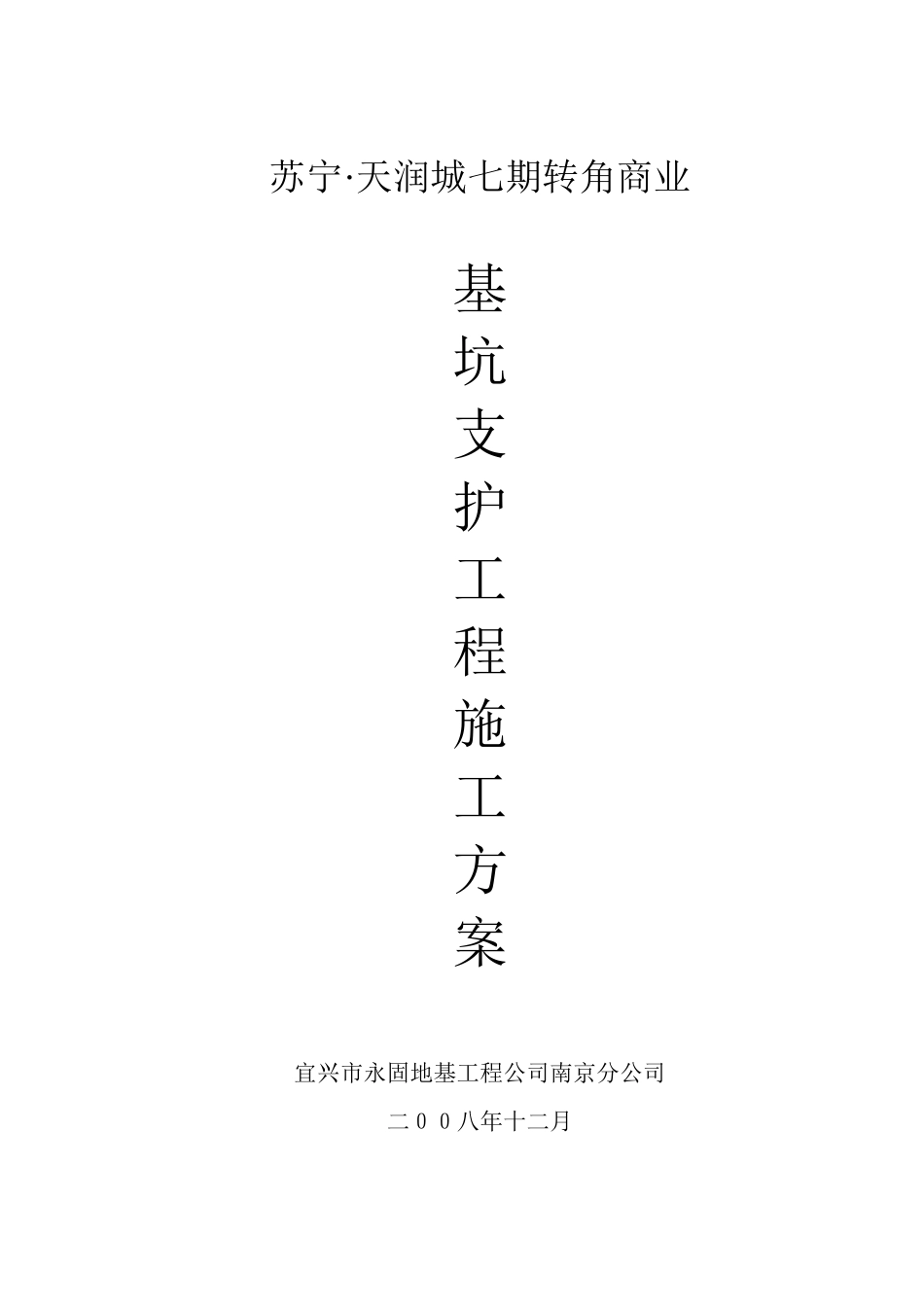 苏宁·天润城七期转角商业

基坑支护工程施工方案

宜兴市永固地基工程公司南京分公司

二００八年十二月